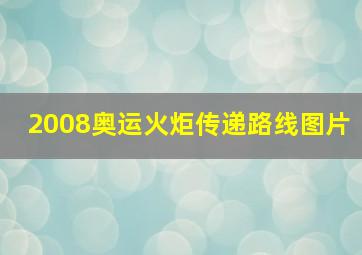 2008奥运火炬传递路线图片